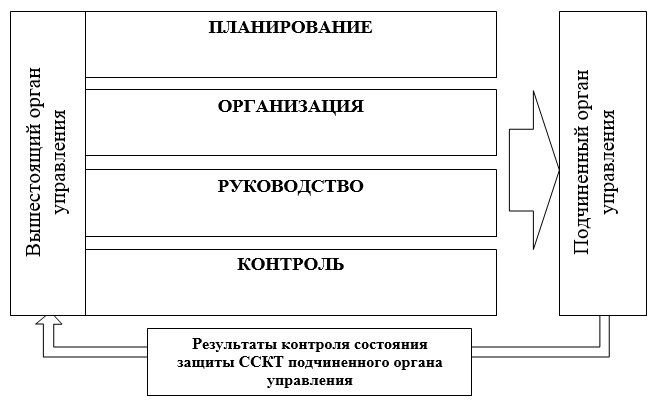 Вышестоящий орган управления

ПЛАНИРОВАНИЕ

ОРГАНИЗАЦИЯ

РУКОВОДСТВО

КОНТРОЛЬ

Подчиненный орган управления

Результаты контроля состояния защиты ССКТ подчиненного органа управления